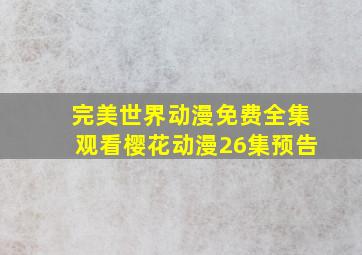 完美世界动漫免费全集观看樱花动漫26集预告